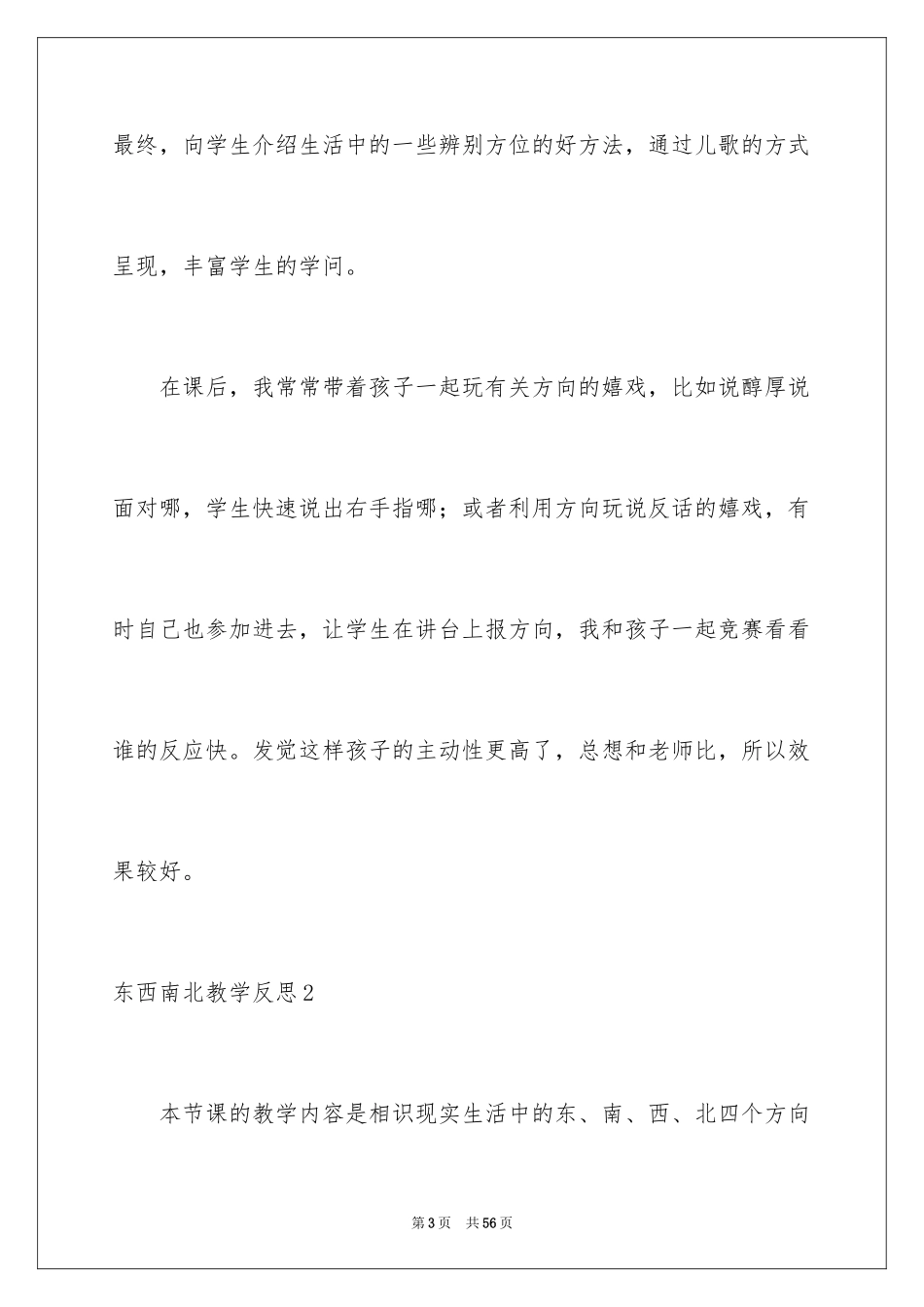 最终，向学生介绍生活中的一些辨别方位的好方法，通过儿歌的方式呈现，丰富学生的学问。

在课后，我常常带着孩子一起玩有关方向的嬉戏，比如说醇厚说面对哪，学生快速说出右手指哪；或者利用方向玩说反话的嬉戏，有时自己也参加进去，让学生在讲台上报方向，我和孩子一起竞赛看看谁的反应快。发觉这样孩子的主动性更高了，总想和老师比，所以效果较好。

东西南北教学反思2

本节课的教学内容是相识现实生活中的东、南、西、北四个方向

第3页 共56页